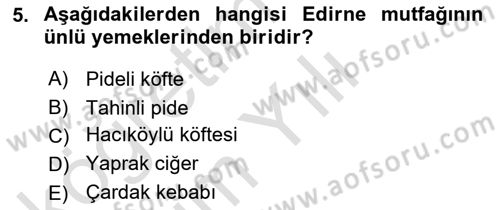 5. Aşağıdakilerden hangisi Edirne mutfağının ünlü yemeklerinden biridir?

A) Pideli köfte
B) Tahinli pide
C) Hacıköylü köftesi
D) Yaprak ciğer
E) Çardak kebabı

www.aofsoru.com
www.aofsoru.com
www.aofsoru.com